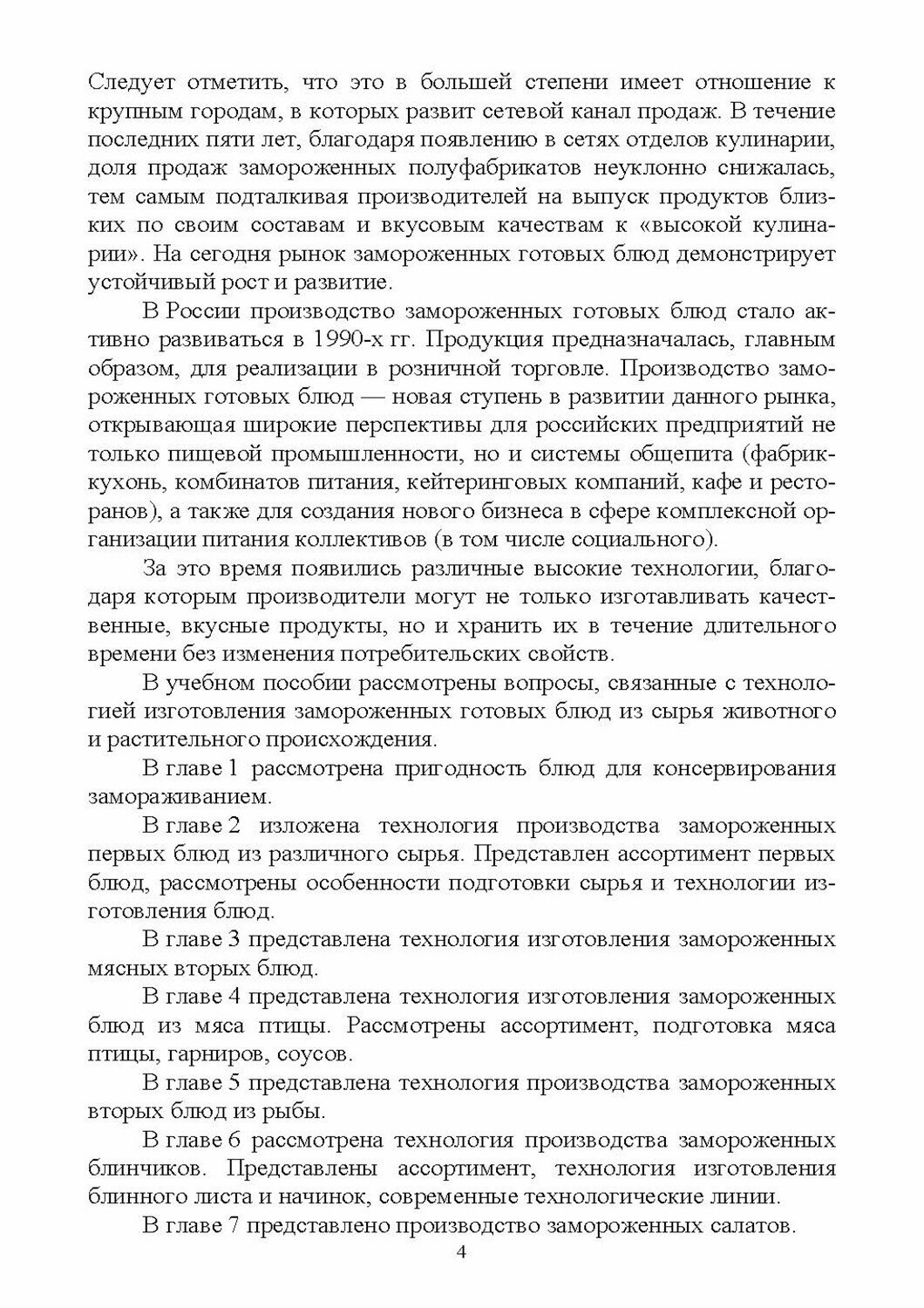 Следует отметить, что это в большей степени имеет отношение к крупным городам, в которых развит сетевой канал продаж. В течение последних пяти лет, благодаря появлению в сетях отделов кулинарии, доля продаж замороженных полуфабрикатов неуклонно снижалась, тем самым подталкивая производителей на выпуск продуктов близких по своим составам и вкусовым качествам к «высокой кулинарии». На сегодня рынок замороженных готовых блюд демонстрирует устойчивый рост и развитие.

В России производство замороженных готовых блюд стало активно развиваться в 1990-х гг. Продукция предназначалась, главным образом, для реализации в розничной торговле. Производство замороженных готовых блюд — новая ступень в развитии данного рынка, открывающая широкие перспективы для российских предприятий не только пищевой промышленности, но и системы общепита (фабрик-кухонь, комбинатов питания, кейтеринговых компаний, кафе и ресторанов), а также для создания нового бизнеса в сфере комплексной организации питания коллективов (в том числе социального).

За это время появились различные высокие технологии, благодаря которым производители могут не только изготавливать качественные, вкусные продукты, но и хранить их в течение длительного времени без изменения потребительских свойств.

В учебном пособии рассмотрены вопросы, связанные с технологией изготовления замороженных готовых блюд из сырья животного и растительного происхождения.

В главе 1 рассмотрена пригодность блюд для консервирования замораживанием.

В главе 2 изложена технология производства замороженных первых блюд из различного сырья. Представлен ассортимент первых блюд, рассмотрены особенности подготовки сырья и технологии изготовления блюд.

В главе 3 представлена технология изготовления замороженных мясных вторых блюд.

В главе 4 представлена технология изготовления замороженных блюд из мяса птицы. Рассмотрены ассортимент, подготовка мяса птицы, гарниров, соусов.

В главе 5 представлена технология производства замороженных вторых блюд из рыбы.

В главе 6 рассмотрена технология производства замороженных блинчиков. Представлены ассортимент, технология изготовления блинного листа и начинок, современные технологические линии.

В главе 7 представлено производство замороженных салатов.

4